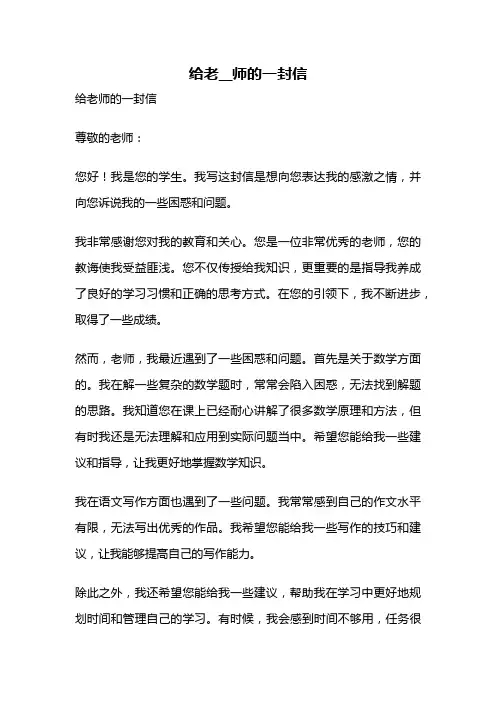 给老__师的一封信

给老师的一封信

尊敬的老师：

您好！我是您的学生。我写这封信是想向您表达我的感激之情，并向您诉说我的一些困惑和问题。

我非常感谢您对我的教育和关心。您是一位非常优秀的老师，您的教诲使我受益匪浅。您不仅传授给我知识，更重要的是指导我养成了良好的学习习惯和正确的思考方式。在您的引领下，我不断进步，取得了一些成绩。

然而，老师，我最近遇到了一些困惑和问题。首先是关于数学方面的。我在解一些复杂的数学题时，常常会陷入困惑，无法找到解题的思路。我知道您在课上已经耐心讲解了很多数学原理和方法，但有时我还是无法理解和应用到实际问题当中。希望您能给我一些建议和指导，让我更好地掌握数学知识。

我在语文写作方面也遇到了一些问题。我常常感到自己的作文水平有限，无法写出优秀的作品。我希望您能给我一些写作的技巧和建议，让我能够提高自己的写作能力。

除此之外，我还希望您能给我一些建议，帮助我在学习中更好地规划时间和管理自己的学习。有时候，我会感到时间不够用，任务很